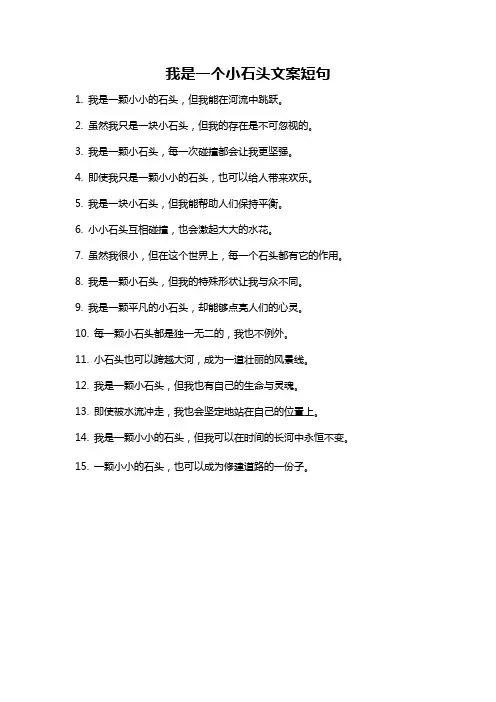 我是一个小石头文案短句

1. 我是一颗小小的石头，但我能在河流中跳跃。

2. 虽然我只是一块小石头，但我的存在是不可忽视的。

3. 我是一颗小石头，每一次碰撞都会让我更坚强。

4. 即使我只是一颗小小的石头，也可以给人带来欢乐。

5. 我是一块小石头，但我能帮助人们保持平衡。

6. 小小石头互相碰撞，也会激起大大的水花。

7. 虽然我很小，但在这个世界上，每一个石头都有它的作用。

8. 我是一颗小石头，但我的特殊形状让我与众不同。

9. 我是一颗平凡的小石头，却能够点亮人们的心灵。

10. 每一颗小石头都是独一无二的，我也不例外。

11. 小石头也可以跨越大河，成为一道壮丽的风景线。

12. 我是一颗小石头，但我也有自己的生命与灵魂。

13. 即使被水流冲走，我也会坚定地站在自己的位置上。

14. 我是一颗小小的石头，但我可以在时间的长河中永恒不变。

15. 一颗小小的石头，也可以成为修建道路的一份子。